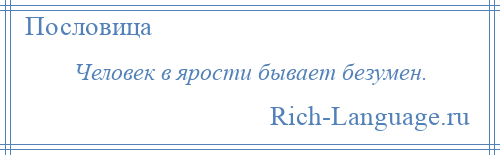 Пословица

Человек в ярости бывает безумен.

Rich-Language.ru